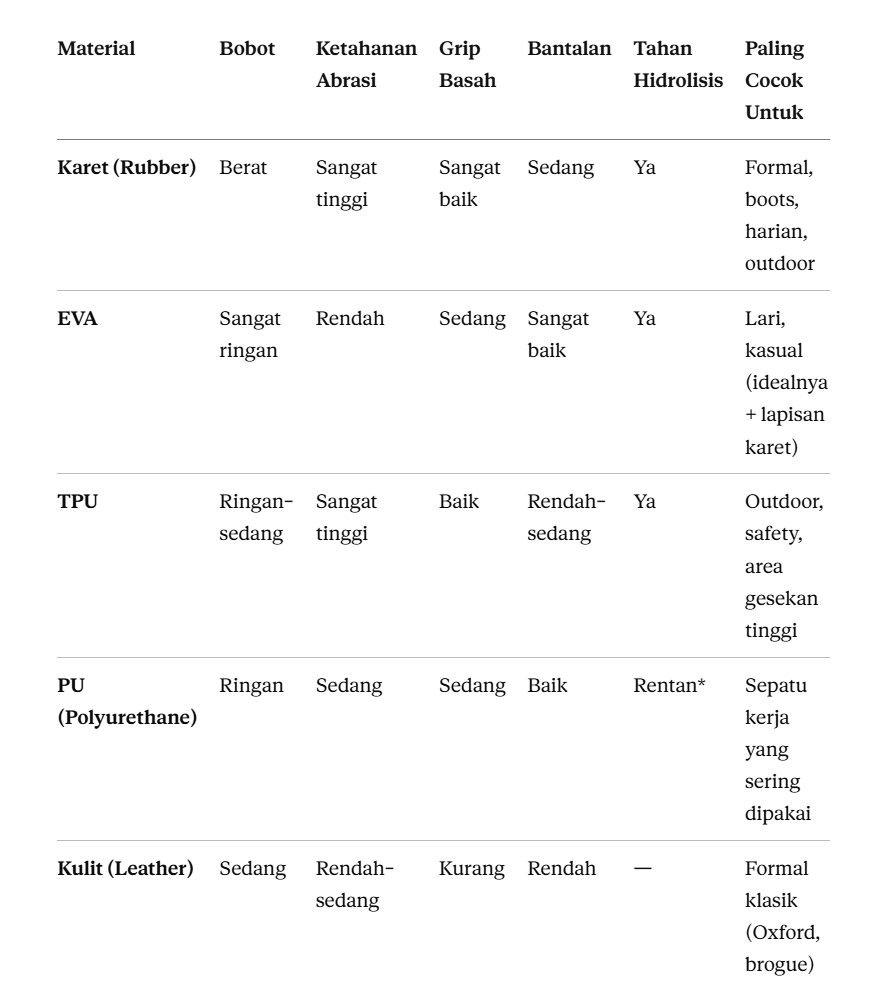 | Material | Bobot | Ketahanan Abrasi | Grip Basah | Bantalan | Tahan Hidrolisis | Paling Cocok Untuk |
|---|---|---|---|---|---|---|
| Karet (Rubber) | Berat | Sangat tinggi | Sangat baik | Sedang | Ya | Formal, boots, harian, outdoor |
| EVA | Sangat ringan | Rendah | Sedang | Sangat baik | Ya | Lari, kasual (idealnya + lapisan karet) |
| TPU | Ringan-sedang | Sangat tinggi | Baik | Rendah-sedang | Ya | Outdoor, safety, area gesekan tinggi |
| PU (Polyurethane) | Ringan | Sedang | Sedang | Baik | Rentan* | Sepatu kerja yang sering dipakai |
| Kulit (Leather) | Sedang | Rendah-sedang | Kurang | Rendah | — | Formal klasik (Oxford, brogue) |